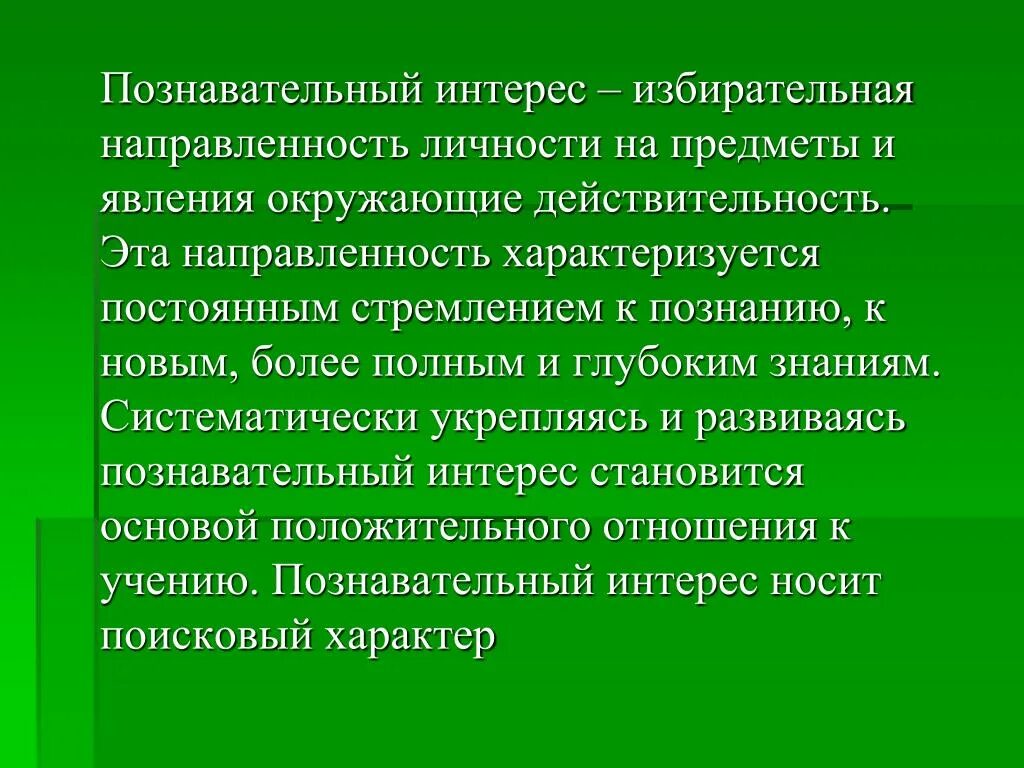 Познавательный интерес – избирательная направленность личности на предметы и явления окружающие действительность. Эта направленность характеризуется постоянным стремлением к познанию, к новым, более полным и глубоким знаниям. Систематически укрепляясь и развиваясь познавательный интерес становится основой положительного отношения к учению. Познавательный интерес носит поисковый характер